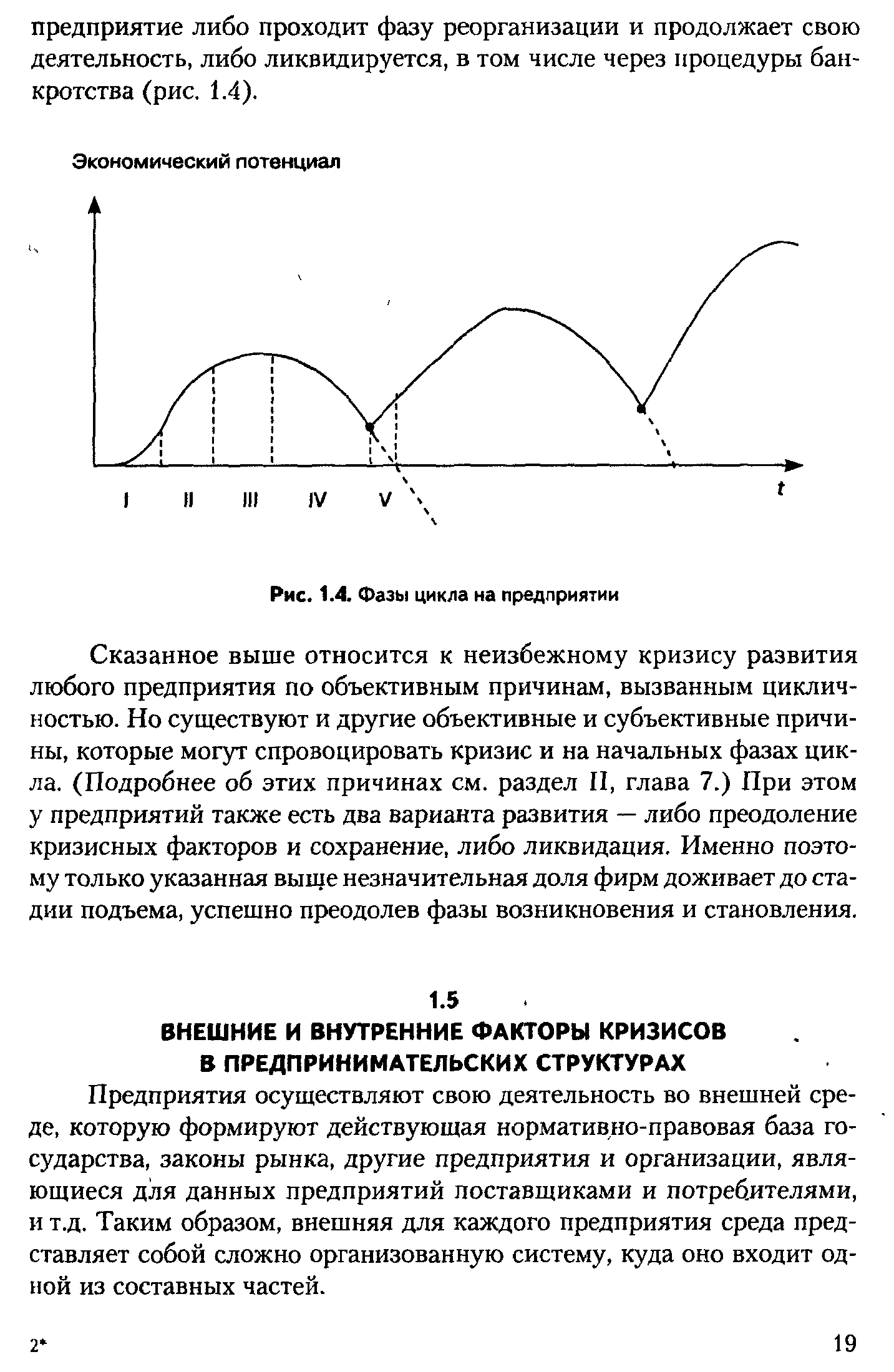 предприятие либо проходит фазу реорганизации и продолжает свою деятельность, либо ликвидируется, в том числе через процедуры банкротства (рис. 1.4).

Экономический потенциал

I II III IV V

t

Рис. 1.4. Фазы цикла на предприятии

Сказанное выше относится к неизбежному кризису развития любого предприятия по объективным причинам, вызванным цикличностью. Но существуют и другие объективные и субъективные причины, которые могут спровоцировать кризис и на начальных фазах цикла. (Подробнее об этих причинах см. раздел II, глава 7.) При этом у предприятий также есть два варианта развития — либо преодоление кризисных факторов и сохранение, либо ликвидация. Именно поэтому только указанная выше незначительная доля фирм доживает до стадии подъема, успешно преодолев фазы возникновения и становления.

1.5
ВНЕШНИЕ И ВНУТРЕННИЕ ФАКТОРЫ КРИЗИСОВ В ПРЕДПРИНИМАТЕЛЬСКИХ СТРУКТУРАХ

Предприятия осуществляют свою деятельность во внешней среде, которую формируют действующая нормативно-правовая база государства, законы рынка, другие предприятия и организации, являющиеся для данных предприятий поставщиками и потребителями, и т.д. Таким образом, внешняя для каждого предприятия среда представляет собой сложно организованную систему, куда оно входит одной из составных частей.

2*

19